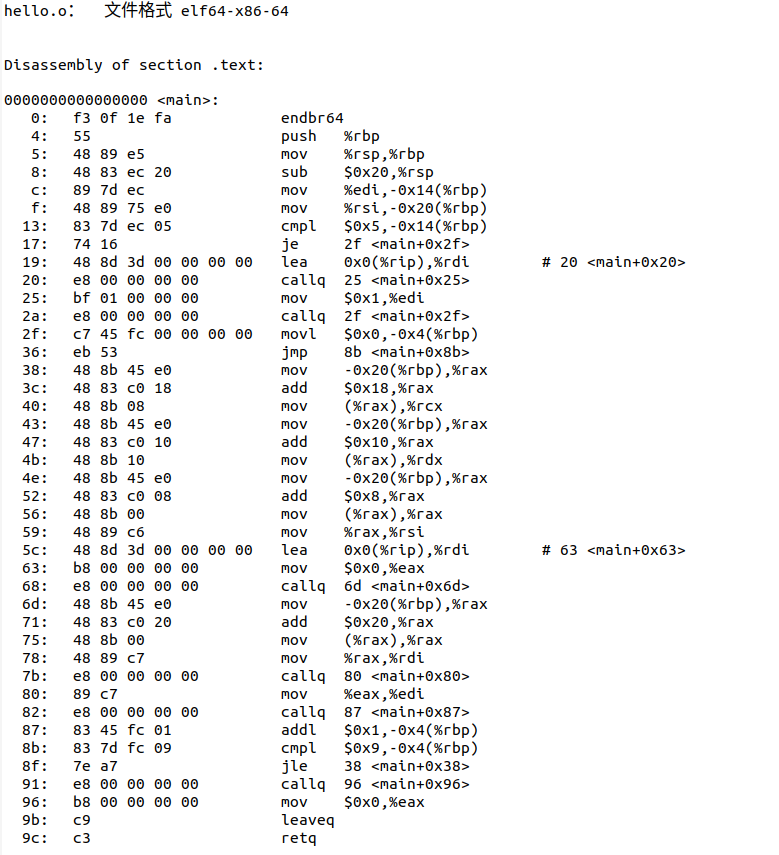 hello.o:     文件格式 elf64-x86-64


Disassembly of section .text:

0000000000000000 <main>:
   0:	f3 0f 1e fa          	endbr64
   4:	55                   	push   %rbp
   5:	48 89 e5             	mov    %rsp,%rbp
   8:	48 83 ec 20          	sub    $0x20,%rsp
   c:	89 7d ec             	mov    %edi,-0x14(%rbp)
   f:	48 89 75 e0          	mov    %rsi,-0x20(%rbp)
  13:	83 7d ec 05          	cmpl   $0x5,-0x14(%rbp)
  17:	74 16                	je     2f <main+0x2f>
  19:	48 8d 3d 00 00 00 00 	lea    0x0(%rip),%rdi        # 20 <main+0x20>
  20:	e8 00 00 00 00       	callq  25 <main+0x25>
  25:	bf 01 00 00 00       	mov    $0x1,%edi
  2a:	e8 00 00 00 00       	callq  2f <main+0x2f>
  2f:	c7 45 fc 00 00 00 00 	movl   $0x0,-0x4(%rbp)
  36:	eb 53                	jmp    8b <main+0x8b>
  38:	48 8b 45 e0          	mov    -0x20(%rbp),%rax
  3c:	48 83 c0 18          	add    $0x18,%rax
  40:	48 8b 08             	mov    (%rax),%rcx
  43:	48 8b 45 e0          	mov    -0x20(%rbp),%rax
  47:	48 83 c0 10          	add    $0x10,%rax
  4b:	48 8b 10             	mov    (%rax),%rdx
  4e:	48 8b 45 e0          	mov    -0x20(%rbp),%rax
  52:	48 83 c0 08          	add    $0x8,%rax
  56:	48 8b 00             	mov    (%rax),%rax
  59:	48 89 c6             	mov    %rax,%rsi
  5c:	48 8d 3d 00 00 00 00 	lea    0x0(%rip),%rdi        # 63 <main+0x63>
  63:	b8 00 00 00 00       	mov    $0x0,%eax
  68:	e8 00 00 00 00       	callq  6d <main+0x6d>
  6d:	48 8b 45 e0          	mov    -0x20(%rbp),%rax
  71:	48 83 c0 20          	add    $0x20,%rax
  75:	48 8b 00             	mov    (%rax),%rax
  78:	48 89 c7             	mov    %rax,%rdi
  7b:	e8 00 00 00 00       	callq  80 <main+0x80>
  80:	89 c7                	mov    %eax,%edi
  82:	e8 00 00 00 00       	callq  87 <main+0x87>
  87:	83 45 fc 01          	addl   $0x1,-0x4(%rbp)
  8b:	83 7d fc 09          	cmpl   $0x9,-0x4(%rbp)
  8f:	7e a7                	jle    38 <main+0x38>
  91:	e8 00 00 00 00       	callq  96 <main+0x96>
  96:	b8 00 00 00 00       	mov    $0x0,%eax
  9b:	c9                   	leaveq
  9c:	c3                   	retq